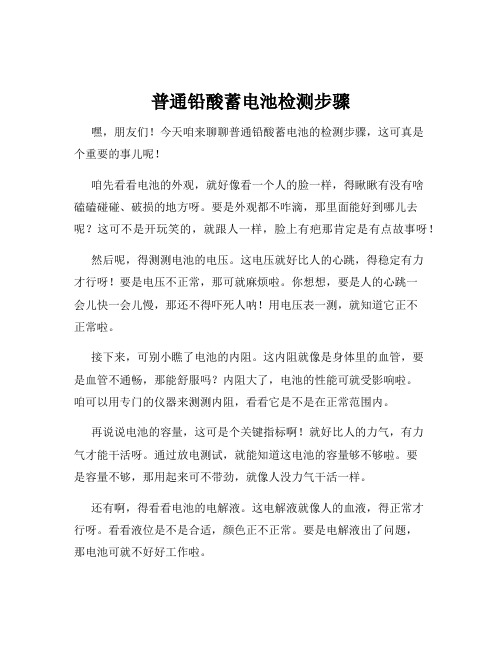 普通铅酸蓄电池检测步骤

嘿，朋友们！今天咱来聊聊普通铅酸蓄电池的检测步骤，这可真是个重要的事儿呢！

咱先看看电池的外观，就好像看一个人的脸一样，得瞅瞅有没有啥磕磕碰碰、破损的地方呀。要是外观都不咋滴，那里面能好到哪儿去呢？这可不是开玩笑的，就跟人一样，脸上有疤那肯定是有点故事呀！

然后呢，得测测电池的电压。这电压就好比人的心跳，得稳定有力才行呀！要是电压不正常，那可就麻烦啦。你想想，要是人的心跳一会儿快一会儿慢，那还不得吓死人呐！用电压表一测，就知道它正不正常啦。

接下来，可别小瞧了电池的内阻。这内阻就像是身体里的血管，要是血管不通畅，那能舒服吗？内阻大了，电池的性能可就受影响啦。咱可以用专门的仪器来测测内阻，看看它是不是在正常范围内。

再说说电池的容量，这可是个关键指标啊！就好比人的力气，有力气才能干活呀。通过放电测试，就能知道这电池的容量够不够啦。要是容量不够，那用起来可不带劲，就像人没力气干活一样。

还有啊，得看看电池的电解液。这电解液就像人的血液，得正常才行呀。看看液位是不是合适，颜色正不正常。要是电解液出了问题，那电池可就不好好工作啦。